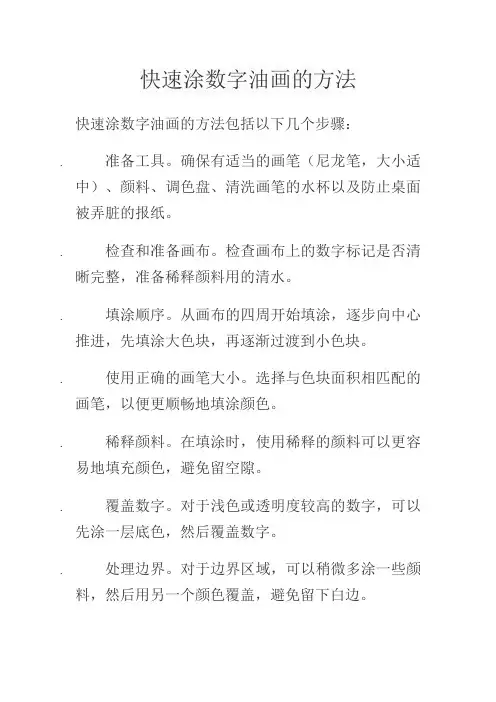 快速涂数字油画的方法

快速涂数字油画的方法包括以下几个步骤：

. 准备工具。确保有适当的画笔（尼龙笔，大小适中）、颜料、调色盘、清洗画笔的水杯以及防止桌面被弄脏的报纸。

. 检查和准备画布。检查画布上的数字标记是否清晰完整，准备稀释颜料用的清水。

. 填涂顺序。从画布的四周开始填涂，逐步向中心推进，先填涂大色块，再逐渐过渡到小色块。

. 使用正确的画笔大小。选择与色块面积相匹配的画笔，以便更顺畅地填涂颜色。

. 稀释颜料。在填涂时，使用稀释的颜料可以更容易地填充颜色，避免留空隙。

. 覆盖数字。对于浅色或透明度较高的数字，可以先涂一层底色，然后覆盖数字。

. 处理边界。对于边界区域，可以稍微多涂一些颜料，然后用另一个颜色覆盖，避免留下白边。